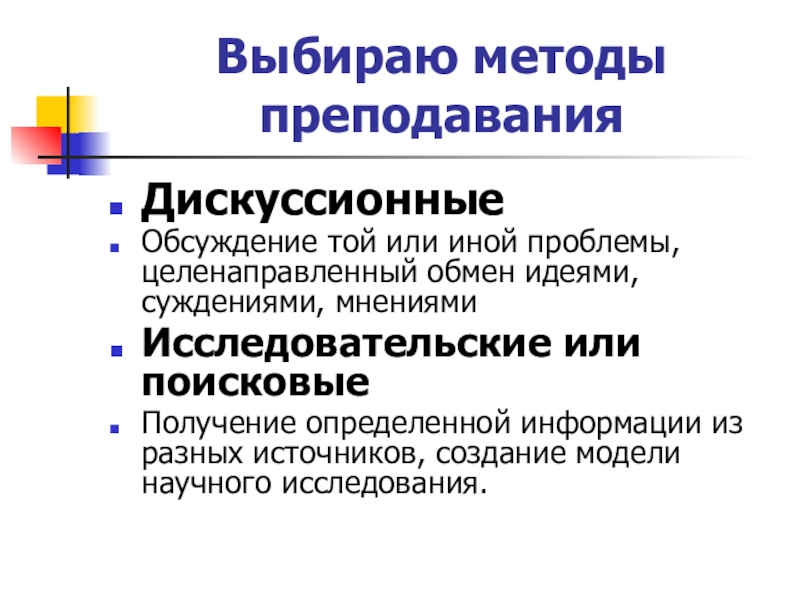 Выбираю методы преподавания

• Дискуссионные
• Обсуждение той или иной проблемы, целенаправленный обмен идеями, суждениями, мнениями
• Исследовательские или поисковые
• Получение определенной информации из разных источников, создание модели научного исследования.